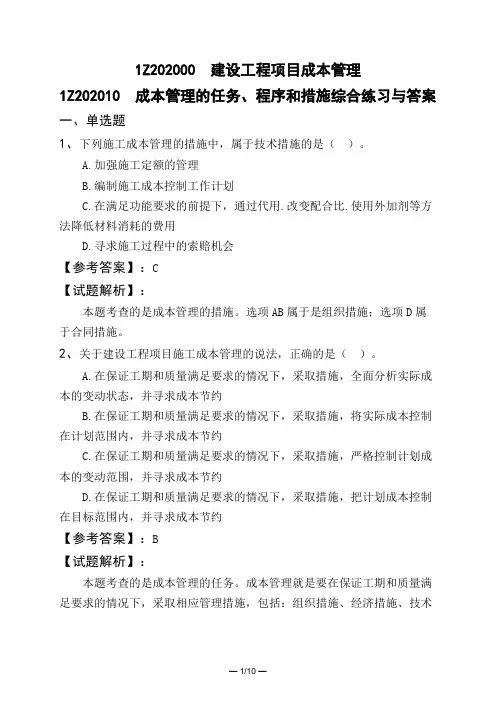 1Z202000 建设工程项目成本管理

1Z202010 成本管理的任务、程序和措施综合练习与答案

一、单选题

1、下列施工成本管理的措施中，属于技术措施的是（ ）。

A.加强施工定额的管理

B.编制施工成本控制工作计划

C.在满足功能要求的前提下，通过代用.改变配合比.使用外加剂等方法降低材料消耗的费用

D.寻求施工过程中的索赔机会

【参考答案】：C

【试题解析】：

本题考查的是成本管理的措施。选项AB属于是组织措施；选项D属于合同措施。

2、关于建设工程项目施工成本管理的说法，正确的是（ ）。

A.在保证工期和质量满足要求的情况下，采取措施，全面分析实际成本的变动状态，并寻求成本节约

B.在保证工期和质量满足要求的情况下，采取措施，将实际成本控制在计划范围内，并寻求成本节约

C.在保证工期和质量满足要求的情况下，采取措施，严格控制计划成本的变动范围，并寻求成本节约

D.在保证工期和质量满足要求的情况下，采取措施，把计划成本控制在目标范围内，并寻求成本节约

【参考答案】：B

【试题解析】：

本题考查的是成本管理的任务。成本管理就是要在保证工期和质量满足要求的情况下，采取相应管理措施，包括：组织措施、经济措施、技术

— 1/10 —